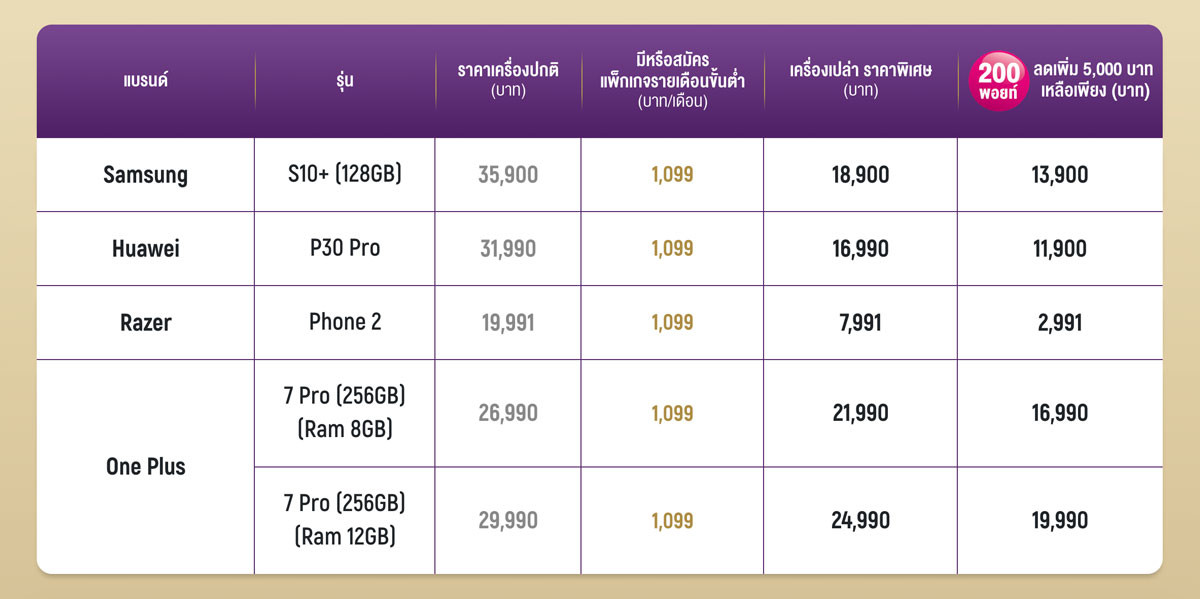 | แบรนด์ | รุ่น | ราคาเครื่องปกติ (บาท) | มีหรือสมัคร แพ็กเกจรายเดือนขั้นต่ำ (บาท/เดือน) | เครื่องเปล่า ราคาพิเศษ (บาท) | 200 พอยท์ ลดเพิ่ม 5,000 บาท เหลือเพียง (บาท) |
|---|---|---|---|---|---|
| Samsung | S10+ (128GB) | 35,900 | 1,099 | 18,900 | 13,900 |
| Huawei | P30 Pro | 31,990 | 1,099 | 16,990 | 11,900 |
| Razer | Phone 2 | 19,991 | 1,099 | 7,991 | 2,991 |
| One Plus | 7 Pro (256GB) (Ram 8GB) | 26,990 | 1,099 | 21,990 | 16,990 |
| | 7 Pro (256GB) (Ram 12GB) | 29,990 | 1,099 | 24,990 | 19,990 |